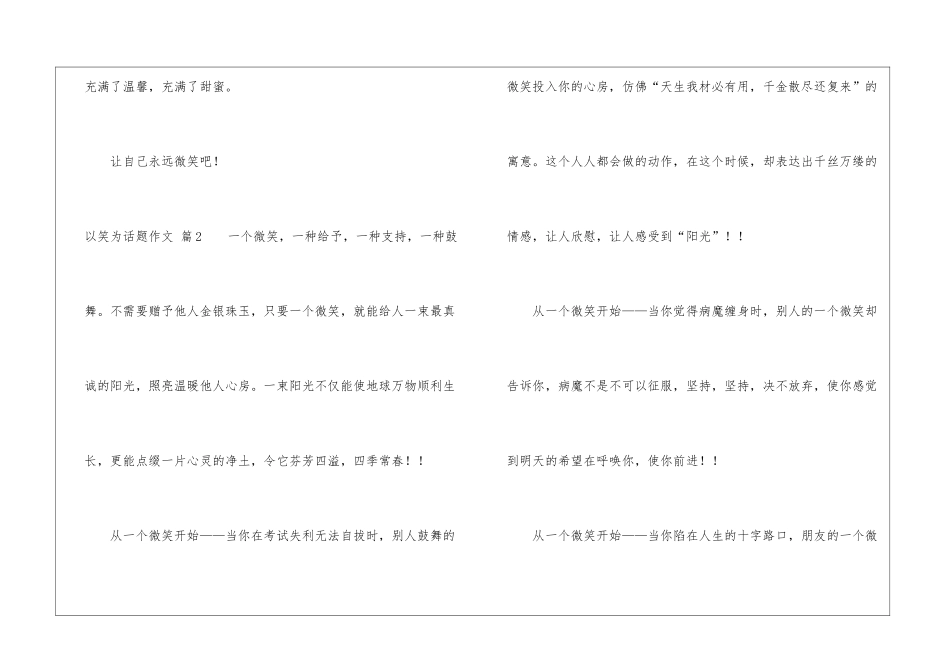 充满了温馨，充满了甜蜜。

让自己永远微笑吧！

以笑为话题作文 篇2　　一个微笑，一种给予，一种支持，一种鼓舞。不需要赠予他人金银珠玉，只要一个微笑，就能给人一束最真诚的阳光，照亮温暖他人心房。一束阳光不仅能使地球万物顺利生长，更能点缀一片心灵的净土，令它芬芳四溢，四季常春！！

从一个微笑开始——当你在考试失利无法自拔时，别人鼓舞的微笑投入你的心房，仿佛“天生我材必有用，千金散尽还复来”的寓意。这个人人都会做的动作，在这个时候，却表达出千丝万缕的情感，让人欣慰，让人感受到“阳光”！！

从一个微笑开始——当你觉得病魔缠身时，别人的一个微笑却告诉你，病魔不是不可以征服，坚持，坚持，决不放弃，使你感觉到明天的希望在呼唤你，使你前进！！

从一个微笑开始——当你陷在人生的十字路口，朋友的一个微